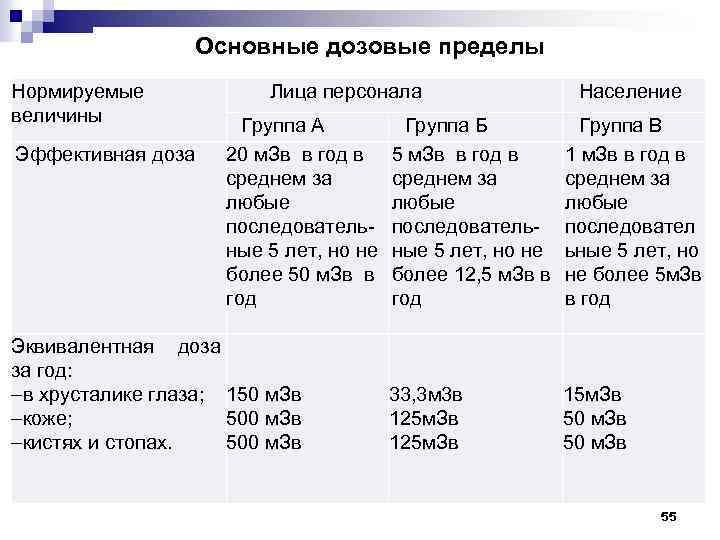 Основные дозовые пределы

| Нормируемые величины | Лица персонала | | Население |
|---|---|---|---|
| | Группа А | Группа Б | Группа В |
| Эффективная доза | 20 мЗв в год в среднем за любые последовательные 5 лет, но не более 50 мЗв в год | 5 мЗв в год в среднем за любые последовательные 5 лет, но не более 12,5 мЗв в год | 1 мЗв в год в среднем за любые последовательные 5 лет, но не более 5мЗв в год |
| Эквивалентная доза за год: –в хрусталике глаза; –коже; –кистях и стопах. | 150 мЗв 500 мЗв 500 мЗв | 33,3мЗв 125мЗв 125мЗв | 15мЗв 50 мЗв 50 мЗв |

55